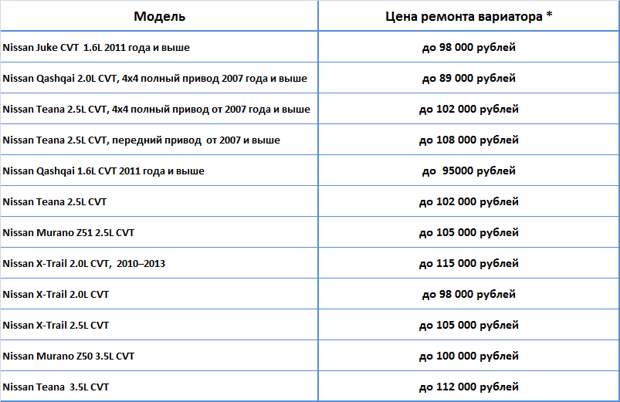 | Модель | Цена ремонта вариатора * |
|---|---|
| Nissan Juke CVT 1.6L 2011 года и выше | до 98 000 рублей |
| Nissan Qashqai 2.0L CVT, 4x4 полный привод 2007 года и выше | до 89 000 рублей |
| Nissan Teana 2.5L CVT, 4x4 полный привод от 2007 года и выше | до 102 000 рублей |
| Nissan Teana 2.5L CVT, передний привод от 2007 и выше | до 108 000 рублей |
| Nissan Qashqai 1.6L CVT 2011 года и выше | до 95000 рублей |
| Nissan Teana 2.5L CVT | до 102 000 рублей |
| Nissan Murano Z51 2.5L CVT | до 105 000 рублей |
| Nissan X-Trail 2.0L CVT, 2010–2013 | до 115 000 рублей |
| Nissan X-Trail 2.0L CVT | до 98 000 рублей |
| Nissan X-Trail 2.5L CVT | до 105 000 рублей |
| Nissan Murano Z50 3.5L CVT | до 100 000 рублей |
| Nissan Teana 3.5L CVT | до 112 000 рублей |